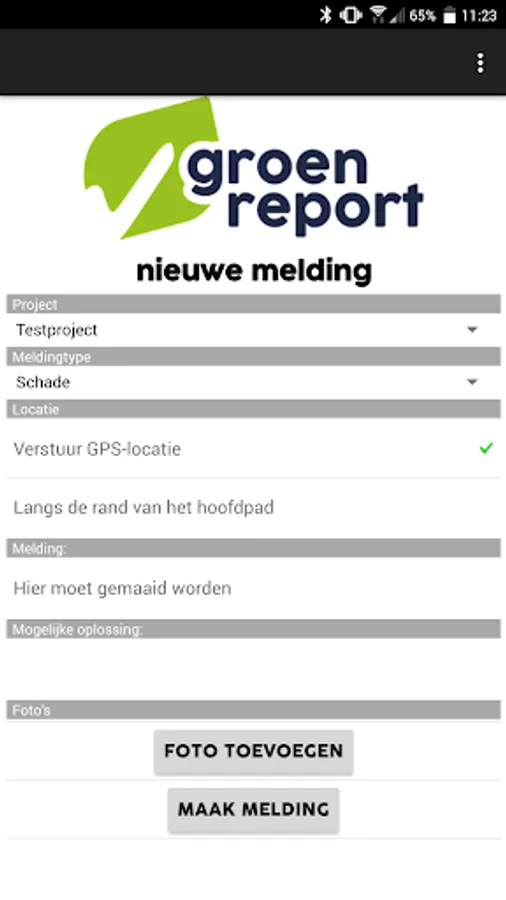 65% 11:23

groen report

nieuwe melding

Project

Testproject

Meldingtype

Schade

Locatie

Verstuur GPS-locatie

Langs de rand van het hoofdpad

Melding:

Hier moet gemaaid worden

Mogelijke oplossing:

Foto's

FOTO TOEVOEGEN

MAAK MELDING